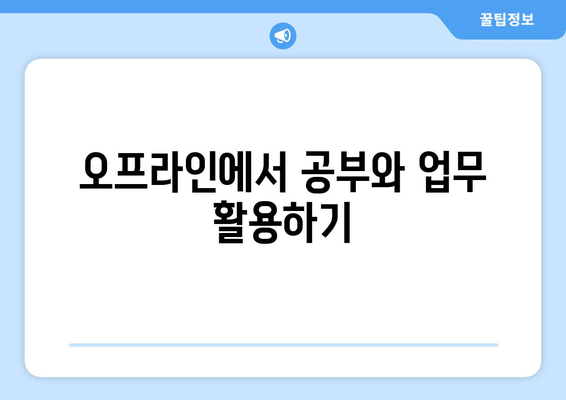 꿀팁정보

오프라인에서 공부와 업무 활용하기